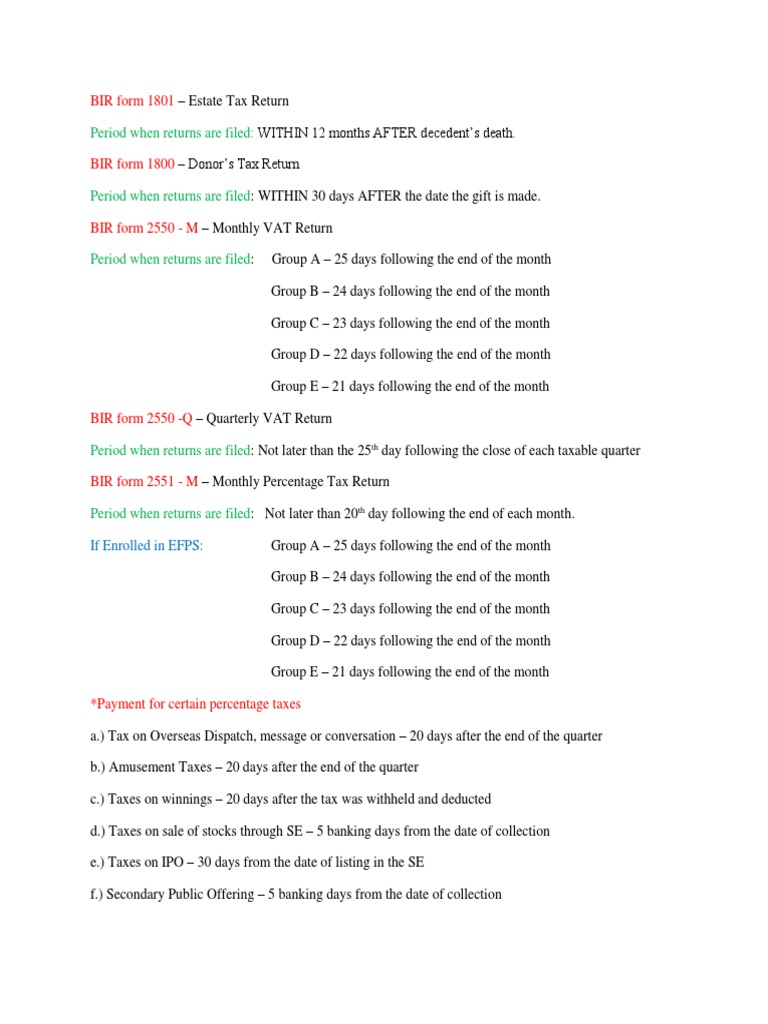 BIR form 1801 – Estate Tax Return

Period when returns are filed: WITHIN 12 months AFTER decedent's death.

BIR form 1800 – Donor's Tax Return

Period when returns are filed: WITHIN 30 days AFTER the date the gift is made.

BIR form 2550 - M – Monthly VAT Return

Period when returns are filed: Group A – 25 days following the end of the month

Group B – 24 days following the end of the month

Group C – 23 days following the end of the month

Group D – 22 days following the end of the month

Group E – 21 days following the end of the month

BIR form 2550 -Q – Quarterly VAT Return

Period when returns are filed: Not later than the 25$^{th}$ day following the close of each taxable quarter

BIR form 2551 - M – Monthly Percentage Tax Return

Period when returns are filed: Not later than 20$^{th}$ day following the end of each month.

If Enrolled in EFPS: Group A – 25 days following the end of the month

Group B – 24 days following the end of the month

Group C – 23 days following the end of the month

Group D – 22 days following the end of the month

Group E – 21 days following the end of the month

*Payment for certain percentage taxes

a.) Tax on Overseas Dispatch, message or conversation – 20 days after the end of the quarter

b.) Amusement Taxes – 20 days after the end of the quarter

c.) Taxes on winnings – 20 days after the tax was withheld and deducted

d.) Taxes on sale of stocks through SE – 5 banking days from the date of collection

e.) Taxes on IPO – 30 days from the date of listing in the SE

f.) Secondary Public Offering – 5 banking days from the date of collection